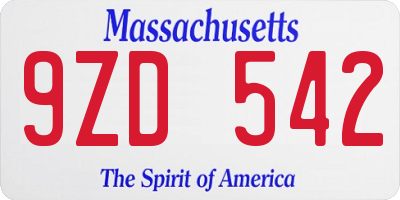 Massachusetts

9ZD 542

The Spirit of America